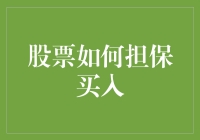 股票如何担保买入